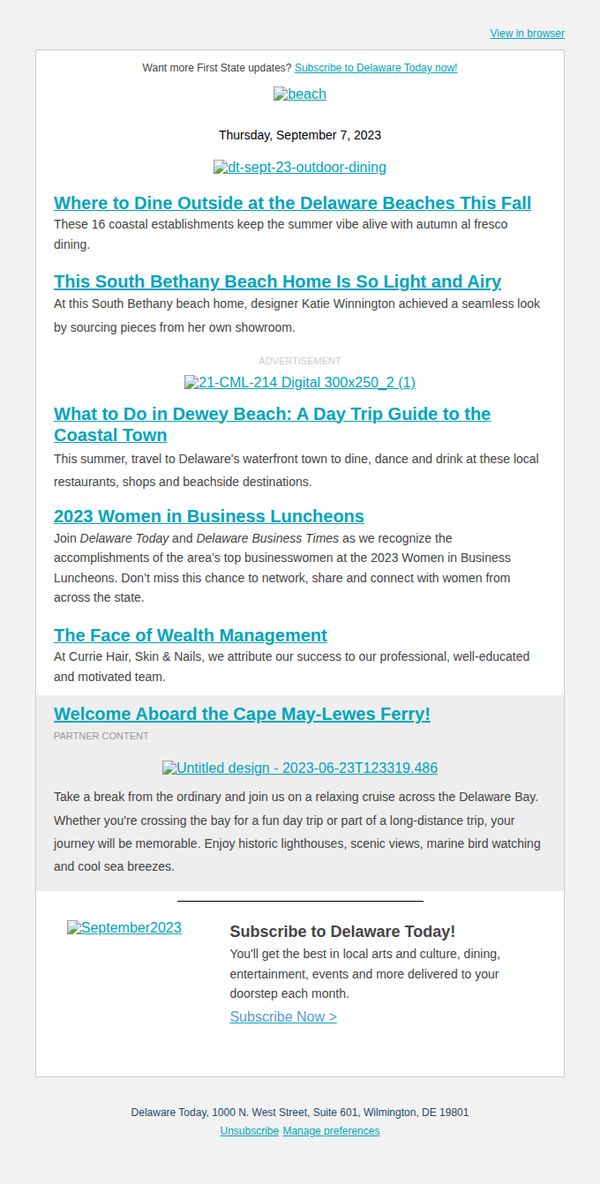 View in browser

Want more First State updates? Subscribe to Delaware Today now!

beach

Thursday, September 7, 2023

dt-sept-23-outdoor-dining

Where to Dine Outside at the Delaware Beaches This Fall

These 16 coastal establishments keep the summer vibe alive with autumn al fresco dining.

This South Bethany Beach Home Is So Light and Airy

At this South Bethany beach home, designer Katie Winnington achieved a seamless look by sourcing pieces from her own showroom.

ADVERTISEMENT

21-CML-214 Digital 300x250_2 (1)

What to Do in Dewey Beach: A Day Trip Guide to the Coastal Town

This summer, travel to Delaware's waterfront town to dine, dance and drink at these local restaurants, shops and beachside destinations.

2023 Women in Business Luncheons

Join Delaware Today and Delaware Business Times as we recognize the accomplishments of the area's top businesswomen at the 2023 Women in Business Luncheons. Don't miss this chance to network, share and connect with women from across the state.

The Face of Wealth Management

At Currie Hair, Skin & Nails, we attribute our success to our professional, well-educated and motivated team.

Welcome Aboard the Cape May-Lewes Ferry!

PARTNER CONTENT

Untitled design - 2023-06-23T123319.486

Take a break from the ordinary and join us on a relaxing cruise across the Delaware Bay. Whether you're crossing the bay for a fun day trip or part of a long-distance trip, your journey will be memorable. Enjoy historic lighthouses, scenic views, marine bird watching and cool sea breezes.

September2023

Subscribe to Delaware Today!

You'll get the best in local arts and culture, dining, entertainment, events and more delivered to your doorstep each month.

Subscribe Now >

Delaware Today, 1000 N. West Street, Suite 601, Wilmington, DE 19801

Unsubscribe Manage preferences